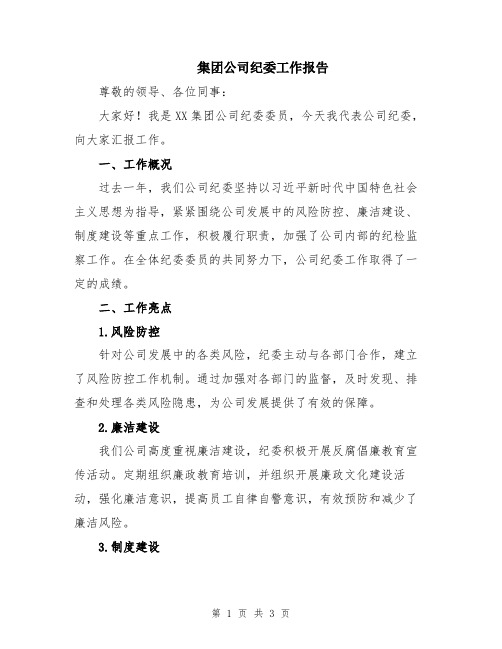 集团公司纪委工作报告

尊敬的领导、各位同事：

大家好！我是XX集团公司纪委委员，今天我代表公司纪委，向大家汇报工作。

一、工作概况

过去一年，我们公司纪委坚持以习近平新时代中国特色社会主义思想为指导，紧紧围绕公司发展中的风险防控、廉洁建设、制度建设等重点工作，积极履行职责，加强了公司内部的纪检监察工作。在全体纪委委员的共同努力下，公司纪委工作取得了一定的成绩。

二、工作亮点

1.风险防控

针对公司发展中的各类风险，纪委主动与各部门合作，建立了风险防控工作机制。通过加强对各部门的监督，及时发现、排查和处理各类风险隐患，为公司发展提供了有效的保障。

2.廉洁建设

我们公司高度重视廉洁建设，纪委积极开展反腐倡廉教育宣传活动。定期组织廉政教育培训，并组织开展廉政文化建设活动，强化廉洁意识，提高员工自律自警意识，有效预防和减少了廉洁风险。

3.制度建设

第 1 页 共 3 页